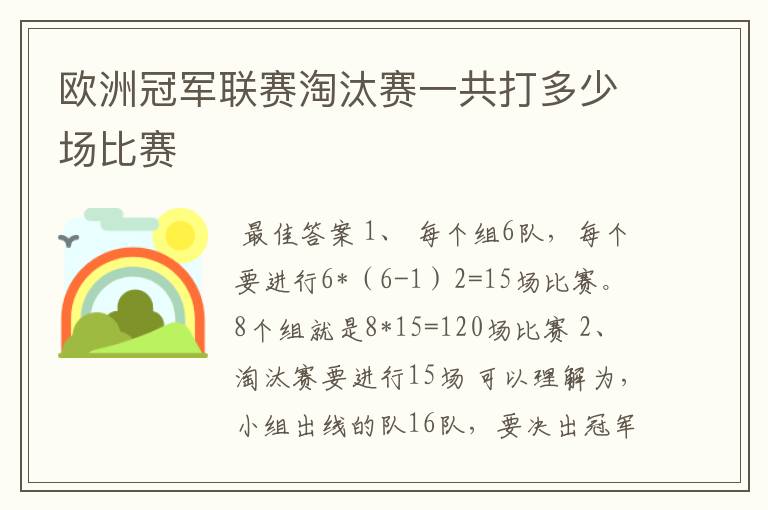 欧洲冠军联赛淘汰赛一共打多少场比赛

最佳答案 1、 每个组6队，每个要进行6*（6-1）2=15场比赛。8个组就是8*15=120场比赛 2、淘汰赛要进行15场 可以理解为，小组出线的队16队，要决出冠军